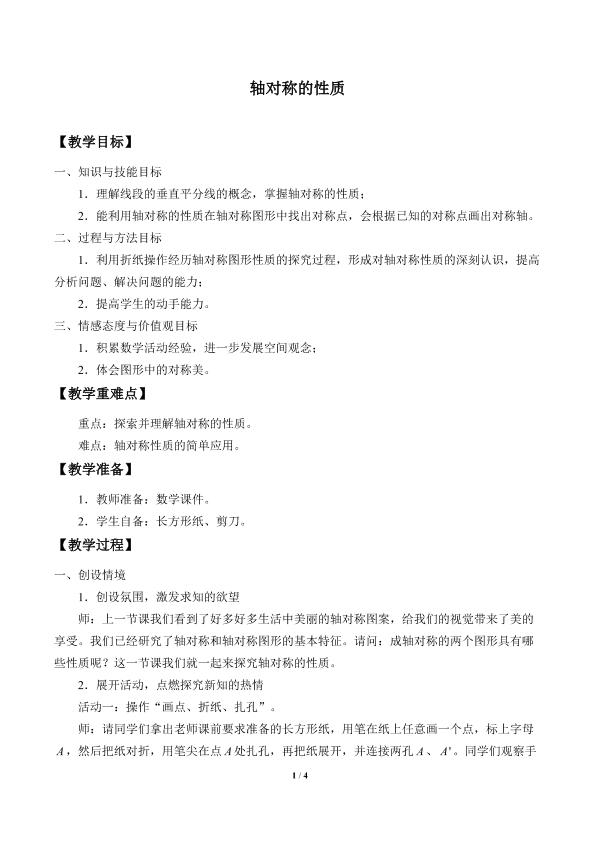 轴对称的性质

【教学目标】

一、知识与技能目标

1．理解线段的垂直平分线的概念，掌握轴对称的性质；

2．能利用轴对称的性质在轴对称图形中找出对称点，会根据已知的对称点画出对称轴。

二、过程与方法目标

1．利用折纸操作经历轴对称图形性质的探究过程，形成对轴对称性质的深刻认识，提高分析问题、解决问题的能力；

2．提高学生的动手能力。

三、情感态度与价值观目标

1．积累数学活动经验，进一步发展空间观念；

2．体会图形中的对称美。

【教学重难点】

重点：探索并理解轴对称的性质。

难点：轴对称性质的简单应用。

【教学准备】

1．教师准备：数学课件。

2．学生自备：长方形纸、剪刀。

【教学过程】

一、创设情境

1．创设氛围，激发求知的欲望

师：上一节课我们看到了好多好多生活中美丽的轴对称图案，给我们的视觉带来了美的享受。我们已经研究了轴对称和轴对称图形的基本特征。请问：成轴对称的两个图形具有哪些性质呢？这一节课我们就一起来探究轴对称的性质。

2．展开活动，点燃探究新知的热情

活动一：操作“画点、折纸、扎孔”。

师：请同学们拿出老师课前要求准备的长方形纸，用笔在纸上任意画一个点，标上字母$A$，然后把纸对折，用笔尖在点$A$处扎孔，再把纸展开，并连接两孔$A$、$A'$。同学们观察手

1 / 4